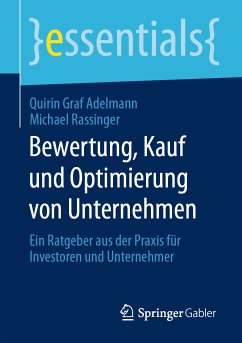 }essentials{

Quirin Graf Adelmann
Michael Rassinger

Bewertung, Kauf und Optimierung von Unternehmen

Ein Ratgeber aus der Praxis für Investoren und Unternehmer

Springer Gabler